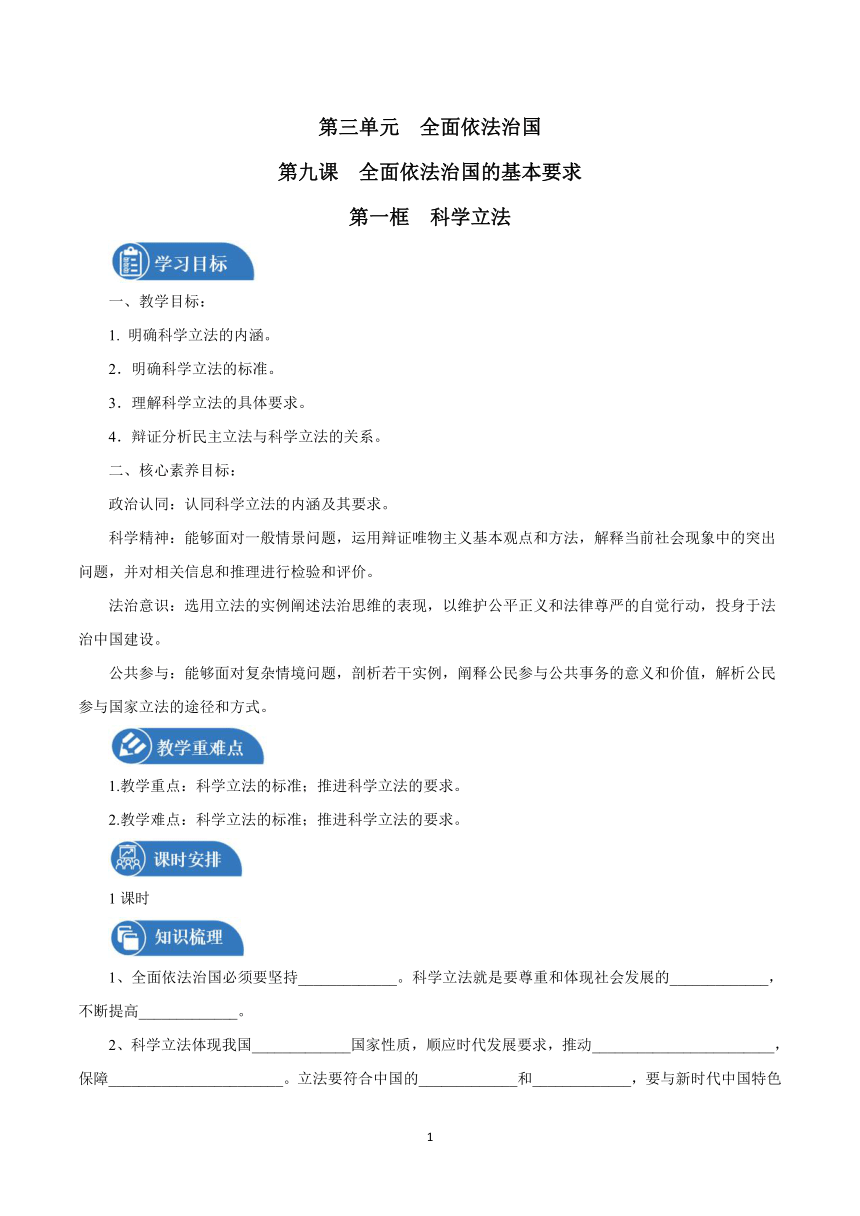 第三单元　全面依法治国

第九课　全面依法治国的基本要求

第一框　科学立法

学习目标

一、教学目标：

1. 明确科学立法的内涵。

2．明确科学立法的标准。

3．理解科学立法的具体要求。

4．辩证分析民主立法与科学立法的关系。

二、核心素养目标：

政治认同：认同科学立法的内涵及其要求。

科学精神：能够面对一般情景问题，运用辩证唯物主义基本观点和方法，解释当前社会现象中的突出问题，并对相关信息和推理进行检验和评价。

法治意识：选用立法的实例阐述法治思维的表现，以维护公平正义和法律尊严的自觉行动，投身于法治中国建设。

公共参与：能够面对复杂情境问题，剖析若干实例，阐释公民参与公共事务的意义和价值，解析公民参与国家立法的途径和方式。

教学重难点

1.教学重点：科学立法的标准；推进科学立法的要求。

2.教学难点：科学立法的标准；推进科学立法的要求。

课时安排

1 课时

知识梳理

1、全面依法治国必须要坚持_____________。科学立法就是要尊重和体现社会发展的_____________，不断提高_____________。

2、科学立法体现我国_____________国家性质，顺应时代发展要求，推动________________________，保障_______________________。立法要符合中国的_____________和_____________，要与新时代中国特色

1